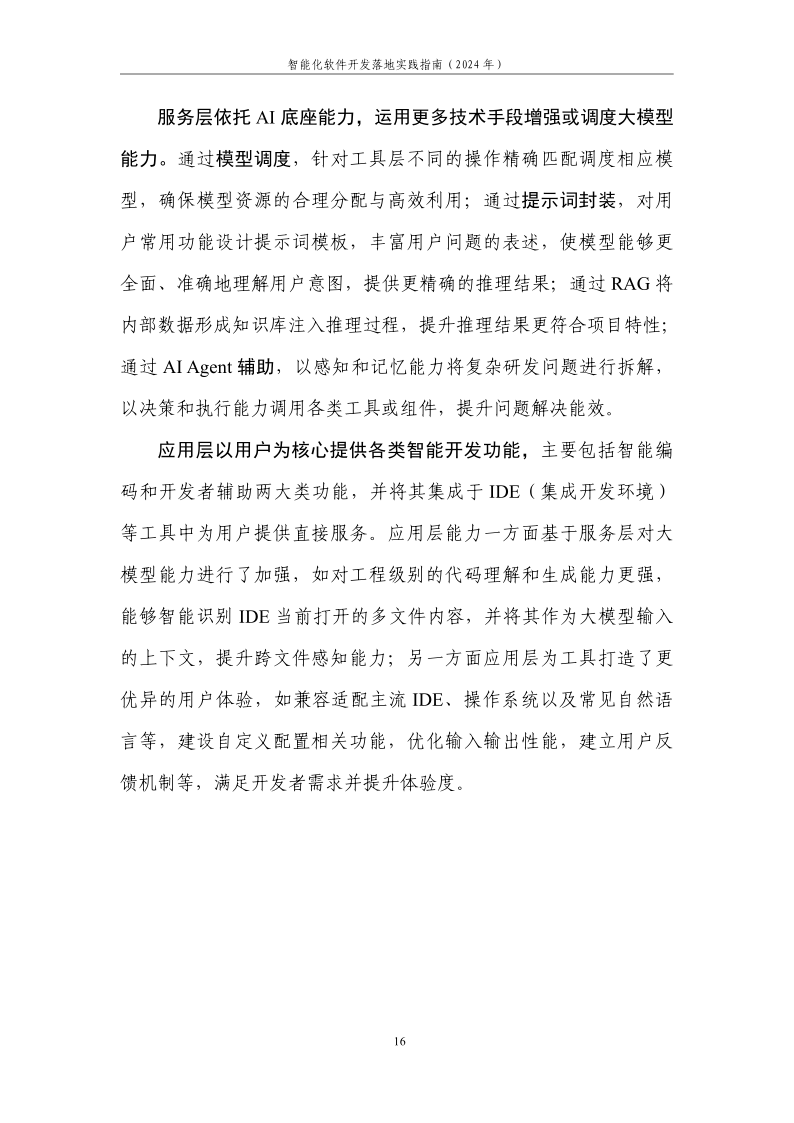 智能化软件开发落地实践指南（2024 年）

服务层依托 AI 底座能力，运用更多技术手段增强或调度大模型能力。通过模型调度，针对工具层不同的操作精确匹配调度相应模型，确保模型资源的合理分配与高效利用；通过提示词封装，对用户常用功能设计提示词模板，丰富用户问题的表述，使模型能够更全面、准确地理解用户意图，提供更精确的推理结果；通过 RAG 将内部数据形成知识库注入推理过程，提升推理结果更符合项目特性；通过 AI Agent 辅助，以感知和记忆能力将复杂研发问题进行拆解，以决策和执行能力调用各类工具或组件，提升问题解决能效。

应用层以用户为核心提供各类智能开发功能，主要包括智能编码和开发者辅助两大类功能，并将其集成于 IDE（集成开发环境）等工具中为用户提供直接服务。应用层能力一方面基于服务层对大模型能力进行了加强，如对工程级别的代码理解和生成能力更强，能够智能识别 IDE 当前打开的多文件内容，并将其作为大模型输入的上下文，提升跨文件感知能力；另一方面应用层为工具打造了更优异的用户体验，如兼容适配主流 IDE、操作系统以及常见自然语言等，建设自定义配置相关功能，优化输入输出性能，建立用户反馈机制等，满足开发者需求并提升体验度。

16